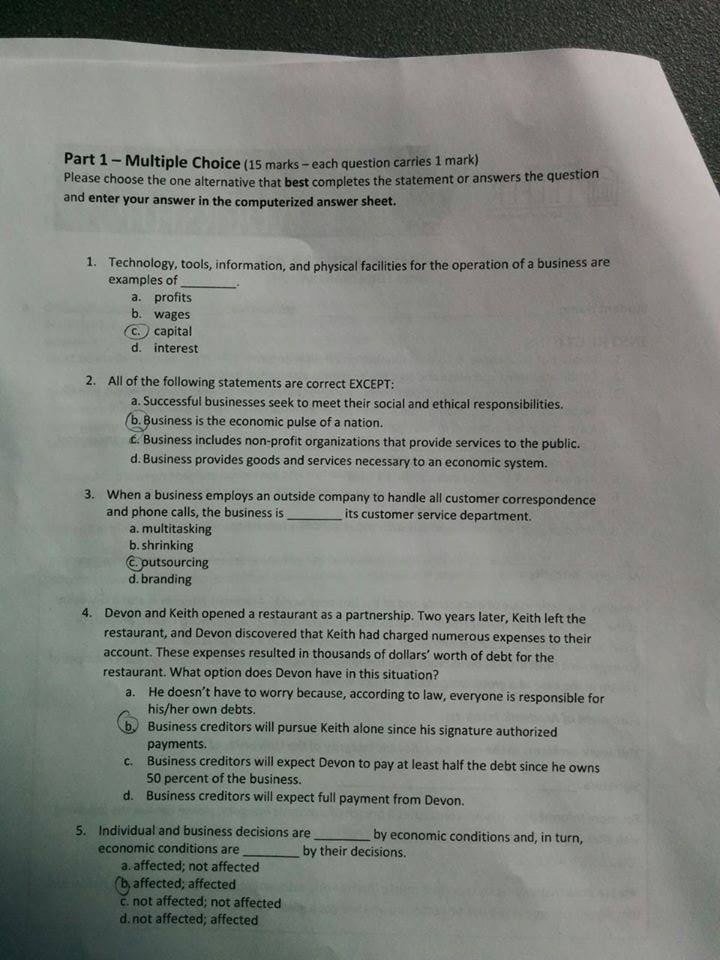 Part 1 – Multiple Choice (15 marks – each question carries 1 mark)
Please choose the one alternative that best completes the statement or answers the question and enter your answer in the computerized answer sheet.

1. Technology, tools, information, and physical facilities for the operation of a business are examples of ____.
a. profits
b. wages
c. capital
d. interest

2. All of the following statements are correct EXCEPT:
a. Successful businesses seek to meet their social and ethical responsibilities.
b. Business is the economic pulse of a nation.
c. Business includes non-profit organizations that provide services to the public.
d. Business provides goods and services necessary to an economic system.

3. When a business employs an outside company to handle all customer correspondence and phone calls, the business is ____ its customer service department.
a. multitasking
b. shrinking
c. outsourcing
d. branding

4. Devon and Keith opened a restaurant as a partnership. Two years later, Keith left the restaurant, and Devon discovered that Keith had charged numerous expenses to their account. These expenses resulted in thousands of dollars' worth of debt for the restaurant. What option does Devon have in this situation?
a. He doesn't have to worry because, according to law, everyone is responsible for his/her own debts.
b. Business creditors will pursue Keith alone since his signature authorized payments.
c. Business creditors will expect Devon to pay at least half the debt since he owns 50 percent of the business.
d. Business creditors will expect full payment from Devon.

5. Individual and business decisions are ____ by economic conditions and, in turn, economic conditions are ____ by their decisions.
a. affected; not affected
b. affected; affected
c. not affected; not affected
d. not affected; affected